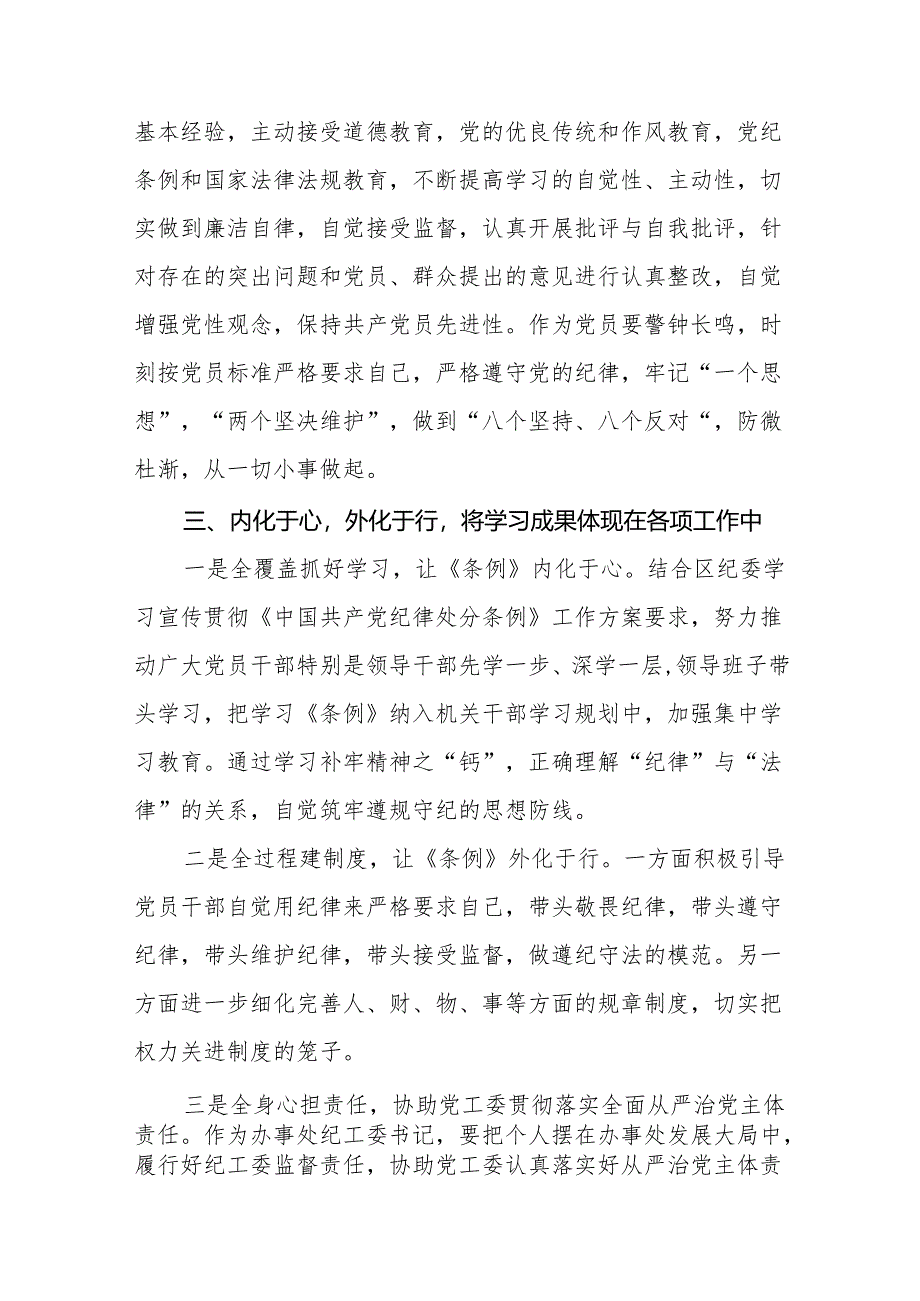 基本经验，主动接受道德教育，党的优良传统和作风教育，党纪条例和国家法律法规教育，不断提高学习的自觉性、主动性，切实做到廉洁自律，自觉接受监督，认真开展批评与自我批评，针对存在的突出问题和党员、群众提出的意见进行认真整改，自觉增强党性观念，保持共产党员先进性。作为党员要警钟长鸣，时刻按党员标准严格要求自己，严格遵守党的纪律，牢记“一个思想”，“两个坚决维护”，做到“八个坚持、八个反对“，防微杜渐，从一切小事做起。

三、内化于心，外化于行，将学习成果体现在各项工作中

一是全覆盖抓好学习，让《条例》内化于心。结合区纪委学习宣传贯彻《中国共产党纪律处分条例》工作方案要求，努力推动广大党员干部特别是领导干部先学一步、深学一层,领导班子带头学习，把学习《条例》纳入机关干部学习规划中，加强集中学习教育。通过学习补牢精神之“钙”，正确理解“纪律”与“法律”的关系，自觉筑牢遵规守纪的思想防线。

二是全过程建制度，让《条例》外化于行。一方面积极引导党员干部自觉用纪律来严格要求自己，带头敬畏纪律，带头遵守纪律，带头维护纪律，带头接受监督，做遵纪守法的模范。另一方面进一步细化完善人、财、物、事等方面的规章制度，切实把权力关进制度的笼子。

三是全身心担责任，协助党工委贯彻落实全面从严治党主体责任。作为办事处纪工委书记，要把个人摆在办事处发展大局中，履行好纪工委监督责任，协助党工委认真落实好从严治党主体责